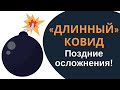 «ДЛИННЫЙ» КОВИД

Поздние осложнения!